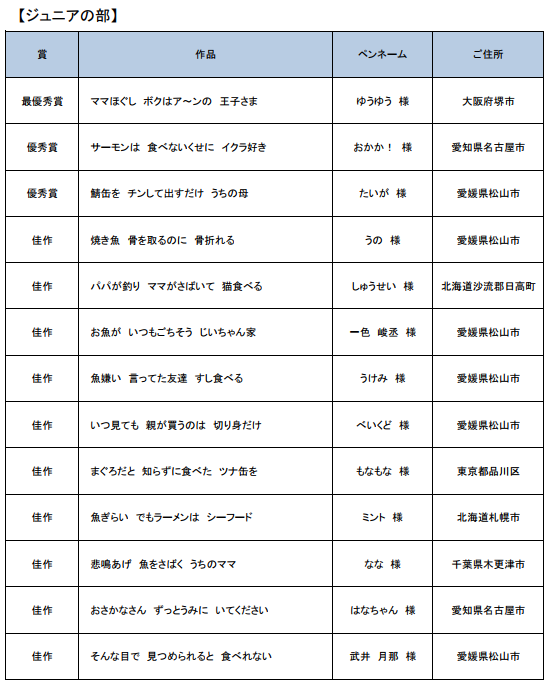 【ジュニアの部】

| 賞 | 作品 | ペンネーム | ご住所 |
|---|---|---|---|
| 最優秀賞 | ママほぐし ボクはア～ンの 王子さま | ゆうゆう 様 | 大阪府堺市 |
| 優秀賞 | サーモンは 食べないくせに イクラ好き | おかか！ 様 | 愛知県名古屋市 |
| 優秀賞 | 鯖缶を チンして出すだけ うちの母 | たいが 様 | 愛媛県松山市 |
| 佳作 | 焼き魚 骨を取るのに 骨折れる | うの 様 | 愛媛県松山市 |
| 佳作 | パパが釣り ママがさばいて 猫食べる | しゅうせい 様 | 北海道沙流郡日高町 |
| 佳作 | お魚が いつもごちそう じいちゃん家 | 一色 峻丞 様 | 愛媛県松山市 |
| 佳作 | 魚嫌い 言ってた友達 すし食べる | うけみ 様 | 愛媛県松山市 |
| 佳作 | いつ見ても 親が買うのは 切り身だけ | べいくど 様 | 愛媛県松山市 |
| 佳作 | まぐろだと 知らずに食べた ツナ缶を | もなもな 様 | 東京都品川区 |
| 佳作 | 魚ぎらい でもラーメンは シーフード | ミント 様 | 北海道札幌市 |
| 佳作 | 悲鳴あげ 魚をさばく うちのママ | なな 様 | 千葉県木更津市 |
| 佳作 | おさかなさん ずっとうみに いてください | はなちゃん 様 | 愛知県名古屋市 |
| 佳作 | そんな目で 見つめられると 食べれない | 武井 月那 様 | 愛媛県松山市 |